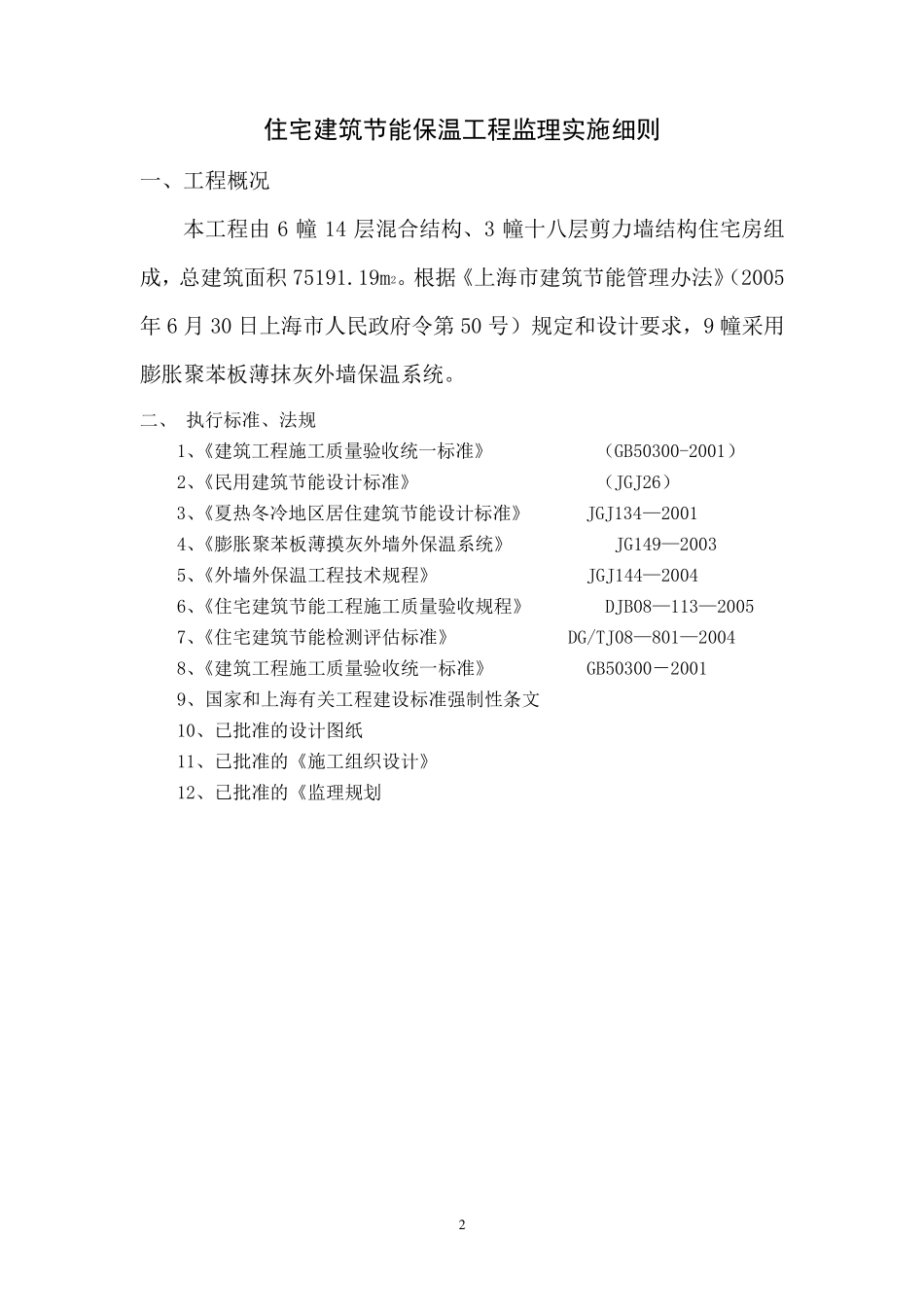 住宅建筑节能保温工程监理实施细则

一、工程概况

本工程由 6 幢 14 层混合结构、3 幢十八层剪力墙结构住宅房组成，总建筑面积 75191.19㎡。根据《上海市建筑节能管理办法》（2005 年 6 月 30 日上海市人民政府令第 50 号）规定和设计要求，9 幢采用膨胀聚苯板薄抹灰外墙保温系统。

二、 执行标准、法规

1、《建筑工程施工质量验收统一标准》 （GB50300-2001）

2、《民用建筑节能设计标准》 （JGJ26）

3、《夏热冬冷地区居住建筑节能设计标准》 JGJ134—2001

4、《膨胀聚苯板薄摸灰外墙外保温系统》 JG149—2003

5、《外墙外保温工程技术规程》 JGJ144—2004

6、《住宅建筑节能工程施工质量验收规程》 DJB08—113—2005

7、《住宅建筑节能检测评估标准》 DG/TJ08—801—2004

8、《建筑工程施工质量验收统一标准》 GB50300－2001

9、国家和上海有关工程建设标准强制性条文

10、已批准的设计图纸

11、已批准的《施工组织设计》

12、已批准的《监理规划

2